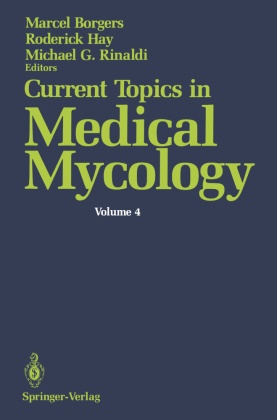 Marcel Borgers
Roderick Hay
Michael G. Rinaldi
Editors

Current Topics in
Medical
Mycology

Volume 4

Springer-Verlag